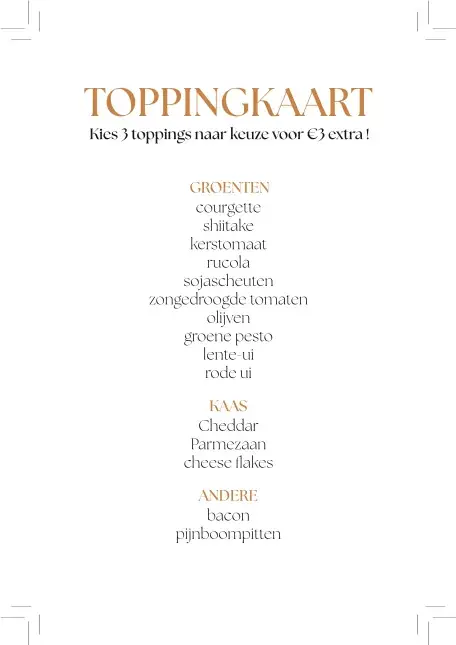 TOPPINGKAART

Kies 3 toppings naar keuze voor €3 extra !

GROENTEN
courgette
shiitake
kerstomaat
rucola
sojascheuten
zongedroogde tomaten
olijven
groene pesto
lente-ui
rode ui

KAAS
Cheddar
Parmezaan
cheese flakes

ANDERE
bacon
pijnboompitten